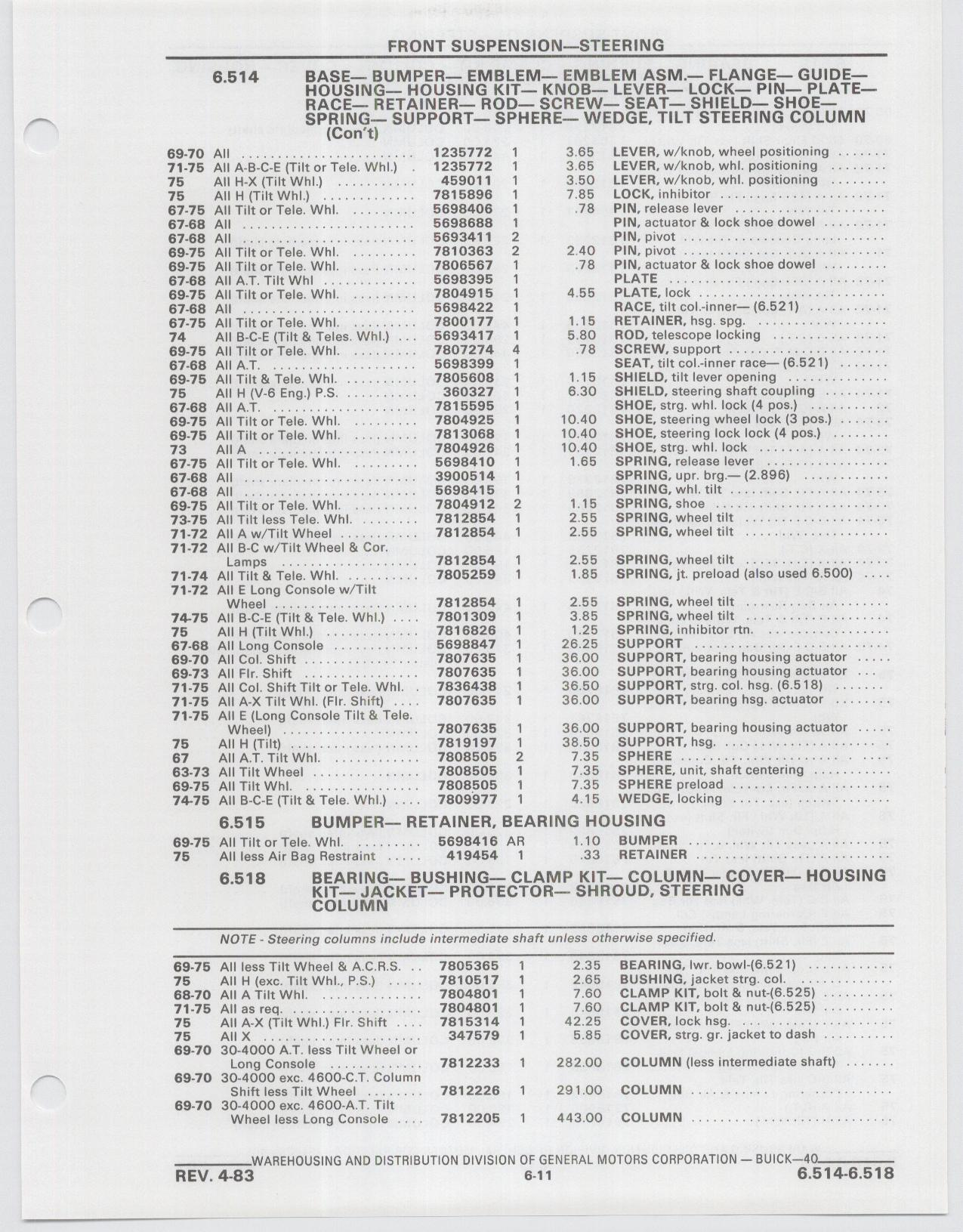 FRONT SUSPENSION—STEERING

6.514 BASE— BUMPER— EMBLEM— EMBLEM ASM.— FLANGE— GUIDE— HOUSING— HOUSING KIT— KNOB— LEVER— LOCK— PIN— PLATE— RACE— RETAINER— ROD— SCREW— SEAT— SHIELD— SHOE— SPRING— SUPPORT— SPHERE— WEDGE, TILT STEERING COLUMN (Con't)

| | | | | | |
|---|---|---|---|---|---|
| 69-70 | All | 1235772 | 1 | 3.65 | LEVER, w/knob, wheel positioning |
| 71-75 | All A-B-C-E (Tilt or Tele. Whl.) | 1235772 | 1 | 3.65 | LEVER, w/knob, whl. positioning |
| 75 | All H-X (Tilt Whl.) | 459011 | 1 | 3.50 | LEVER, w/knob, whl. positioning |
| 75 | All H (Tilt Whl.) | 7815896 | 1 | 7.85 | LOCK, inhibitor |
| 67-75 | All Tilt or Tele. Whl. | 5698406 | 1 | .78 | PIN, release lever |
| 67-68 | All | 5698688 | 1 | | PIN, actuator & lock shoe dowel |
| 67-68 | All | 5693411 | 2 | | PIN, pivot |
| 69-75 | All Tilt or Tele. Whl. | 7810363 | 2 | 2.40 | PIN, pivot |
| 69-75 | All Tilt or Tele. Whl. | 7806567 | 1 | .78 | PIN, actuator & lock shoe dowel |
| 67-68 | All A.T. Tilt Whl | 5698395 | 1 | | PLATE |
| 69-75 | All Tilt or Tele. Whl. | 7804915 | 1 | 4.55 | PLATE, lock |
| 67-68 | All | 5698422 | 1 | | RACE, tilt col.-inner— (6.521) |
| 67-75 | All Tilt or Tele. Whl. | 7800177 | 1 | 1.15 | RETAINER, hsg. spg. |
| 74 | All B-C-E (Tilt & Teles. Whl.) | 5693417 | 1 | 5.80 | ROD, telescope locking |
| 69-75 | All Tilt or Tele. Whl. | 7807274 | 4 | .78 | SCREW, support |
| 67-68 | All A.T. | 5698399 | 1 | | SEAT, tilt col.-inner race— (6.521) |
| 69-75 | All Tilt & Tele. Whl. | 7805608 | 1 | 1.15 | SHIELD, tilt lever opening |
| 75 | All H (V-6 Eng.) P.S. | 360327 | 1 | 6.30 | SHIELD, steering shaft coupling |
| 67-68 | All A.T. | 7815595 | 1 | | SHOE, strg. whl. lock (4 pos.) |
| 69-75 | All Tilt or Tele. Whl. | 7804925 | 1 | 10.40 | SHOE, steering wheel lock (3 pos.) |
| 69-75 | All Tilt or Tele. Whl. | 7813068 | 1 | 10.40 | SHOE, steering lock lock (4 pos.) |
| 73 | All A | 7804926 | 1 | 10.40 | SHOE, strg. whl. lock |
| 67-75 | All Tilt or Tele. Whl. | 5698410 | 1 | 1.65 | SPRING, release lever |
| 67-68 | All | 3900514 | 1 | | SPRING, upr. brg.— (2.896) |
| 67-68 | All | 5698415 | 1 | | SPRING, whl. tilt |
| 69-75 | All Tilt or Tele. Whl. | 7804912 | 2 | 1.15 | SPRING, shoe |
| 73-75 | All Tilt less Tele. Whl. | 7812854 | 1 | 2.55 | SPRING, wheel tilt |
| 71-72 | All A w/Tilt Wheel | 7812854 | 1 | 2.55 | SPRING, wheel tilt |
| 71-72 | All B-C w/Tilt Wheel & Cor. Lamps | 7812854 | 1 | 2.55 | SPRING, wheel tilt |
| 71-74 | All Tilt & Tele. Whl. | 7805259 | 1 | 1.85 | SPRING, jt. preload (also used 6.500) |
| 71-72 | All E Long Console w/Tilt Wheel | 7812854 | 1 | 2.55 | SPRING, wheel tilt |
| 74-75 | All B-C-E (Tilt & Tele. Whl.) | 7801309 | 1 | 3.85 | SPRING, wheel tilt |
| 75 | All H (Tilt Whl.) | 7816826 | 1 | 1.25 | SPRING, inhibitor rtn. |
| 67-68 | All Long Console | 5698847 | 1 | 26.25 | SUPPORT |
| 69-70 | All Col. Shift | 7807635 | 1 | 36.00 | SUPPORT, bearing housing actuator |
| 69-73 | All Flr. Shift | 7807635 | 1 | 36.00 | SUPPORT, bearing housing actuator |
| 71-75 | All Col. Shift Tilt or Tele. Whl. | 7836438 | 1 | 36.50 | SUPPORT, strg. col. hsg. (6.518) |
| 71-75 | All A-X Tilt Whl. (Flr. Shift) | 7807635 | 1 | 36.00 | SUPPORT, bearing hsg. actuator |
| 71-75 | All E (Long Console Tilt & Tele. Wheel) | 7807635 | 1 | 36.00 | SUPPORT, bearing housing actuator |
| 75 | All H (Tilt) | 7819197 | 1 | 38.50 | SUPPORT, hsg. |
| 67 | All A.T. Tilt Whl. | 7808505 | 2 | 7.35 | SPHERE |
| 63-73 | All Tilt Wheel | 7808505 | 1 | 7.35 | SPHERE, unit, shaft centering |
| 69-75 | All Tilt Whl. | 7808505 | 1 | 7.35 | SPHERE preload |
| 74-75 | All B-C-E (Tilt & Tele. Whl.) | 7809977 | 1 | 4.15 | WEDGE, locking |

6.515 BUMPER— RETAINER, BEARING HOUSING

| | | | | | |
|---|---|---|---|---|---|
| 69-75 | All Tilt or Tele. Whl. | 5698416 | AR | 1.10 | BUMPER |
| 75 | All less Air Bag Restraint | 419454 | 1 | .33 | RETAINER |

6.518 BEARING— BUSHING— CLAMP KIT— COLUMN— COVER— HOUSING KIT— JACKET— PROTECTOR— SHROUD, STEERING COLUMN

NOTE - Steering columns include intermediate shaft unless otherwise specified.

| | | | | | |
|---|---|---|---|---|---|
| 69-75 | All less Tilt Wheel & A.C.R.S. | 7805365 | 1 | 2.35 | BEARING, lwr. bowl-(6.521) |
| 75 | All H (exc. Tilt Whl., P.S.) | 7810517 | 1 | 2.65 | BUSHING, jacket strg. col. |
| 68-70 | All A Tilt Whl. | 7804801 | 1 | 7.60 | CLAMP KIT, bolt & nut-(6.525) |
| 71-75 | All as req. | 7804801 | 1 | 7.60 | CLAMP KIT, bolt & nut-(6.525) |
| 75 | All A-X (Tilt Whl.) Flr. Shift | 7815314 | 1 | 42.25 | COVER, lock hsg. |
| 75 | All X | 347579 | 1 | 5.85 | COVER, strg. gr. jacket to dash |
| 69-70 | 30-4000 A.T. less Tilt Wheel or Long Console | 7812233 | 1 | 282.00 | COLUMN (less intermediate shaft) |
| 69-70 | 30-4000 exc. 4600-C.T. Column Shift less Tilt Wheel | 7812226 | 1 | 291.00 | COLUMN |
| 69-70 | 30-4000 exc. 4600-A.T. Tilt Wheel less Long Console | 7812205 | 1 | 443.00 | COLUMN |

WAREHOUSING AND DISTRIBUTION DIVISION OF GENERAL MOTORS CORPORATION — BUICK—40

REV. 4-83 6-11 6.514-6.518